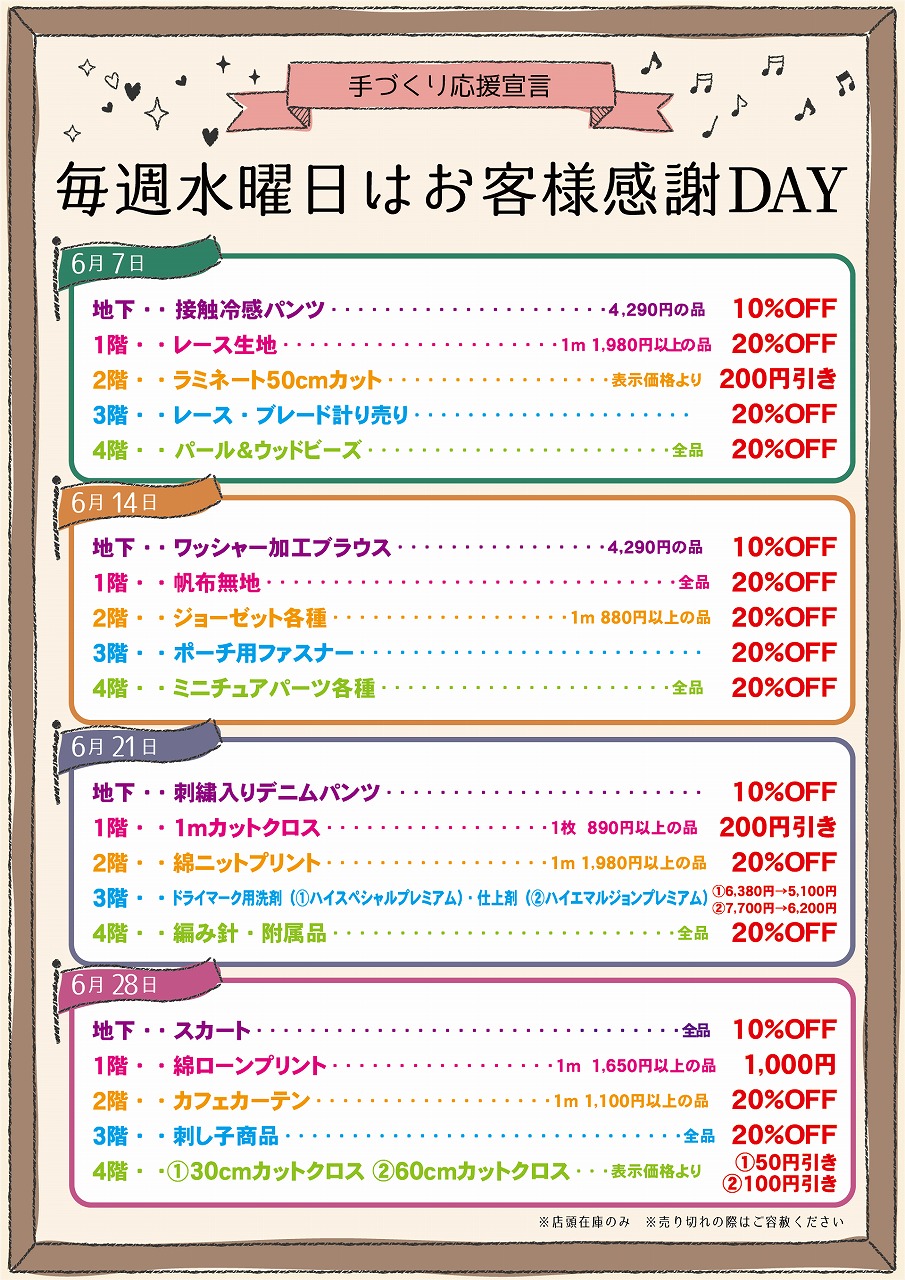 手づくり応援宣言

毎週水曜日はお客様感謝DAY

6月7日

地下・・接触冷感パンツ 4,290円の品 10%OFF
1階・・レース生地 1m 1,980円以上の品 20%OFF
2階・・ラミネート50cmカット 表示価格より 200円引き
3階・・レース・ブレード計り売り 20%OFF
4階・・パール&ウッドビーズ 全品 20%OFF

6月14日

地下・・ワッシャー加工ブラウス 4,290円の品 10%OFF
1階・・帆布無地 全品 20%OFF
2階・・ジョーゼット各種 1m 880円以上の品 20%OFF
3階・・ポーチ用ファスナー 20%OFF
4階・・ミニチュアパーツ各種 全品 20%OFF

6月21日

地下・・刺繍入りデニムパンツ 10%OFF
1階・・1mカットクロス 1枚 890円以上の品 200円引き
2階・・綿ニットプリント 1m 1,980円以上の品 20%OFF
3階・・ドライマーク用洗剤(①ハイスペシャルプレミアム)・仕上剤(②ハイエマルジョンプレミアム) ①6,380円→5,100円 ②7,700円→6,200円
4階・・編み針・附属品 全品 20%OFF

6月28日

地下・・スカート 全品 10%OFF
1階・・綿ローンプリント 1m 1,650円以上の品 1,000円
2階・・カフェカーテン 1m 1,100円以上の品 20%OFF
3階・・刺し子商品 全品 20%OFF
4階・・①30cmカットクロス ②60cmカットクロス 表示価格より ①50円引き ②100円引き

※店頭在庫のみ ※売り切れの際はご容赦ください